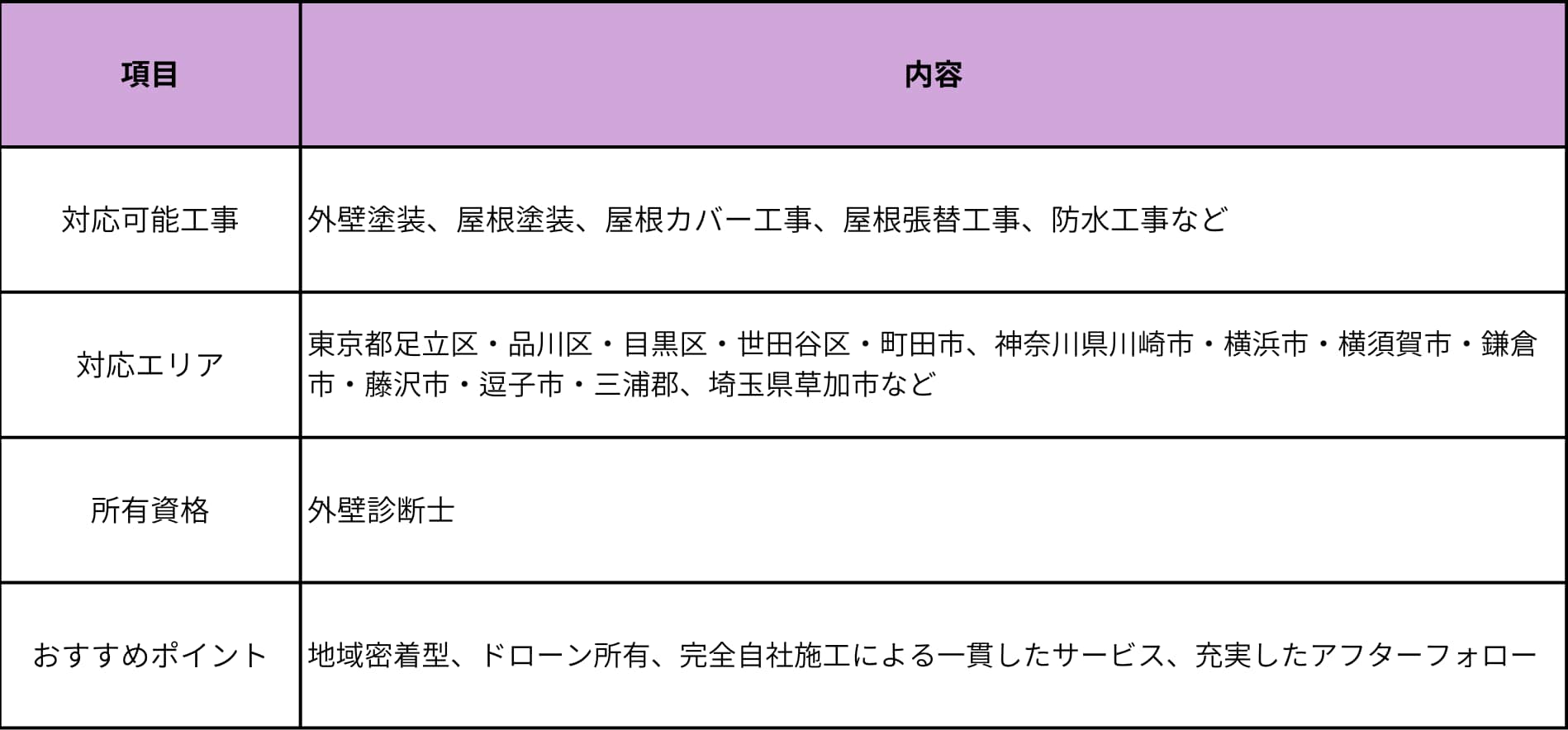 | 項目 | 内容 |
|---|---|
| 対応可能工事 | 外壁塗装、屋根塗装、屋根カバー工事、屋根張替工事、防水工事など |
| 対応エリア | 東京都足立区・品川区・目黒区・世田谷区・町田市、神奈川県川崎市・横浜市・横須賀市・鎌倉市・藤沢市・逗子市・三浦郡、埼玉県草加市など |
| 所有資格 | 外壁診断士 |
| おすすめポイント | 地域密着型、ドローン所有、完全自社施工による一貫したサービス、充実したアフターフォロー |